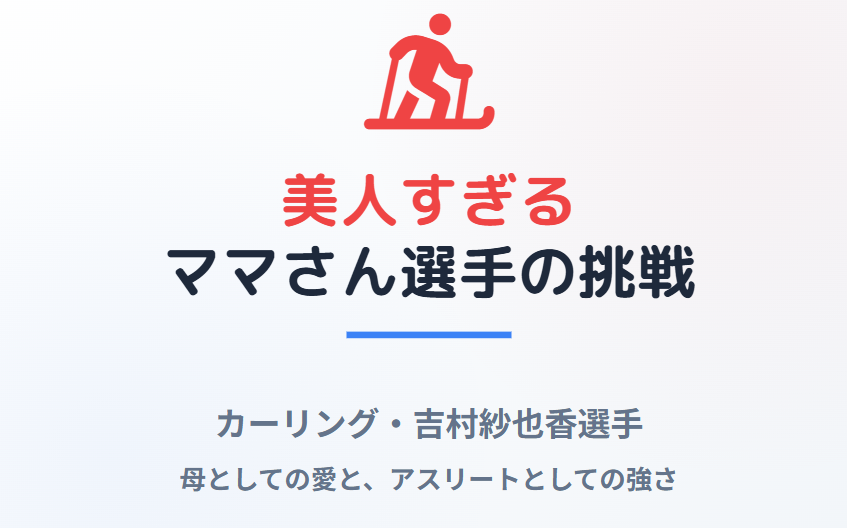 美人すぎる
ママさん選手の挑戦

カーリング・吉村紗也香選手
母としての愛と、アスリートとしての強さ